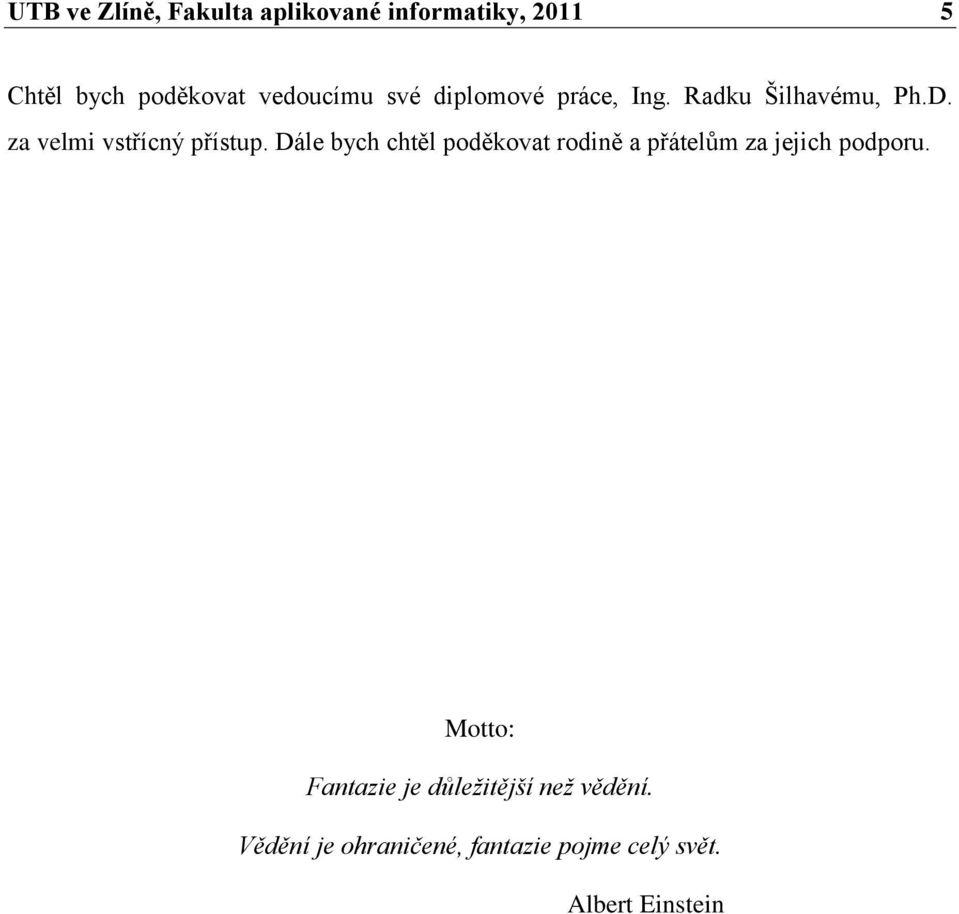 UTB ve Zlíně, Fakulta aplikované informatiky, 2011 5

Chtěl bych poděkovat vedoucímu své diplomové práce, Ing. Radku Šilhavému, Ph.D. za velmi vstřícný přístup. Dále bych chtěl poděkovat rodině a přátelům za jejich podporu.

Motto:

Fantazie je důležitější než vědění.

Vědění je ohraničené, fantazie pojme celý svět.

Albert Einstein